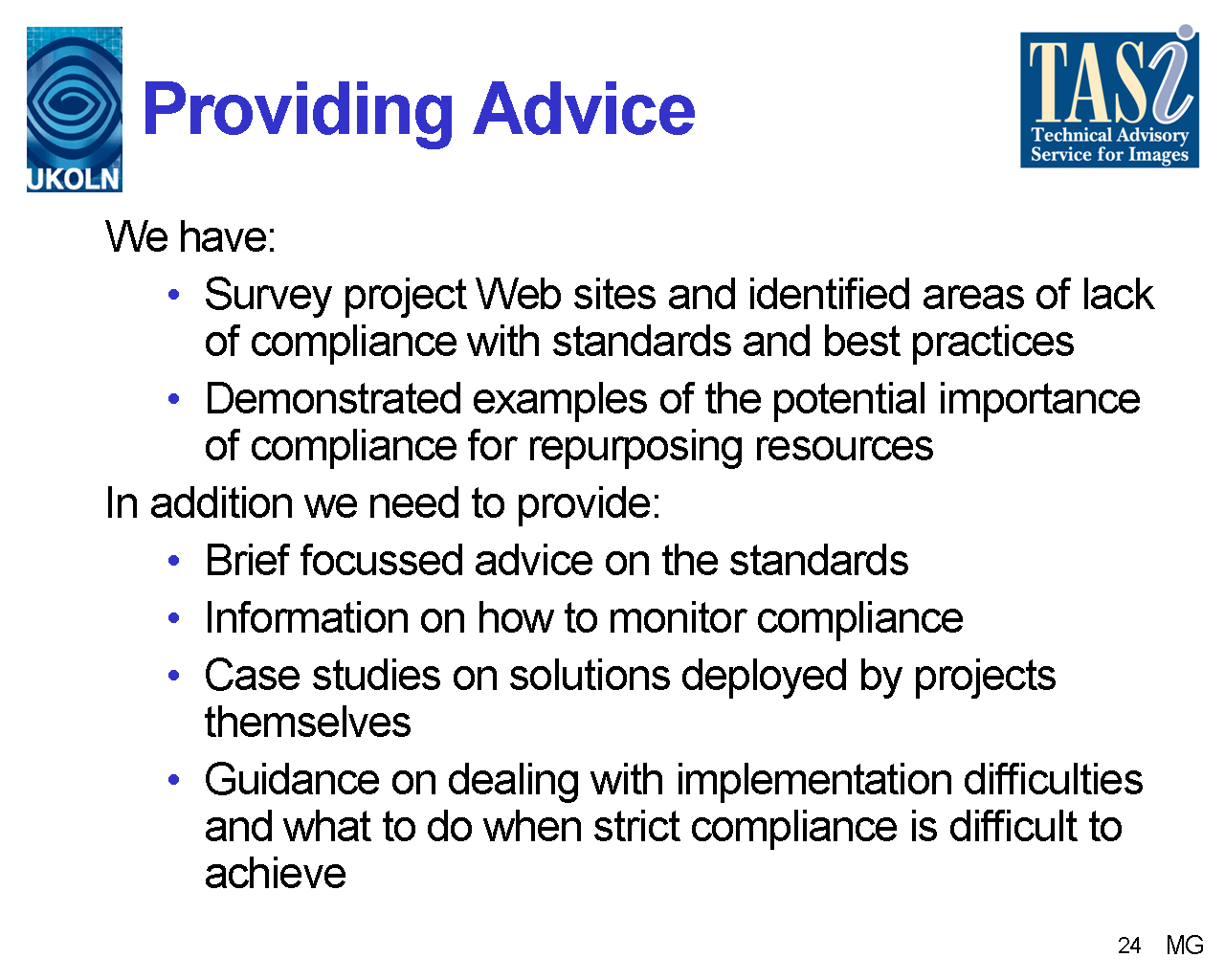 UKOLN

Providing Advice

TASi
Technical Advisory Service for Images

We have:

• Survey project Web sites and identified areas of lack of compliance with standards and best practices
• Demonstrated examples of the potential importance of compliance for repurposing resources

In addition we need to provide:

• Brief focussed advice on the standards
• Information on how to monitor compliance
• Case studies on solutions deployed by projects themselves
• Guidance on dealing with implementation difficulties and what to do when strict compliance is difficult to achieve

24 MG